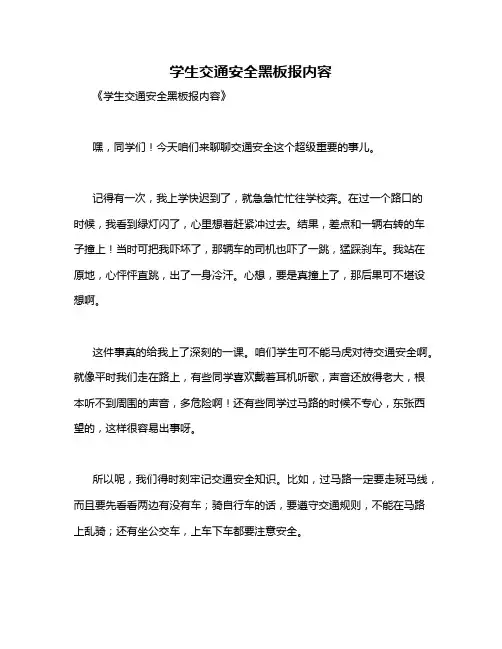 学生交通安全黑板报内容

《学生交通安全黑板报内容》

嘿，同学们！今天咱们来聊聊交通安全这个超级重要的事儿。

记得有一次，我上学快迟到了，就急急忙忙往学校奔。在过一个路口的时候，我看到绿灯闪了，心里想着赶紧冲过去。结果，差点和一辆右转的车子撞上！当时可把我吓坏了，那辆车的司机也吓了一跳，猛踩刹车。我站在原地，心怦怦直跳，出了一身冷汗。心想，要是真撞上了，那后果可不堪设想啊。

这件事真的给我上了深刻的一课。咱们学生可不能马虎对待交通安全啊。就像平时我们走在路上，有些同学喜欢戴着耳机听歌，声音还放得老大，根本听不到周围的声音，多危险啊！还有些同学过马路的时候不专心，东张西望的，这样很容易出事呀。

所以呢，我们得时刻牢记交通安全知识。比如，过马路一定要走斑马线，而且要先看看两边有没有车；骑自行车的话，要遵守交通规则，不能在马路上乱骑；还有坐公交车，上车下车都要注意安全。